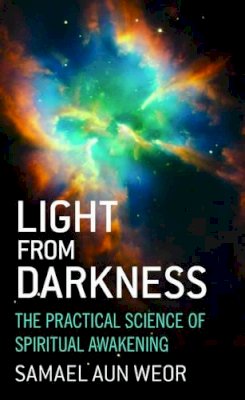 LIGHT
FROM
DARKNESS

THE PRACTICAL SCIENCE OF SPIRITUAL AWAKENING

SAMAEL AUN WEOR